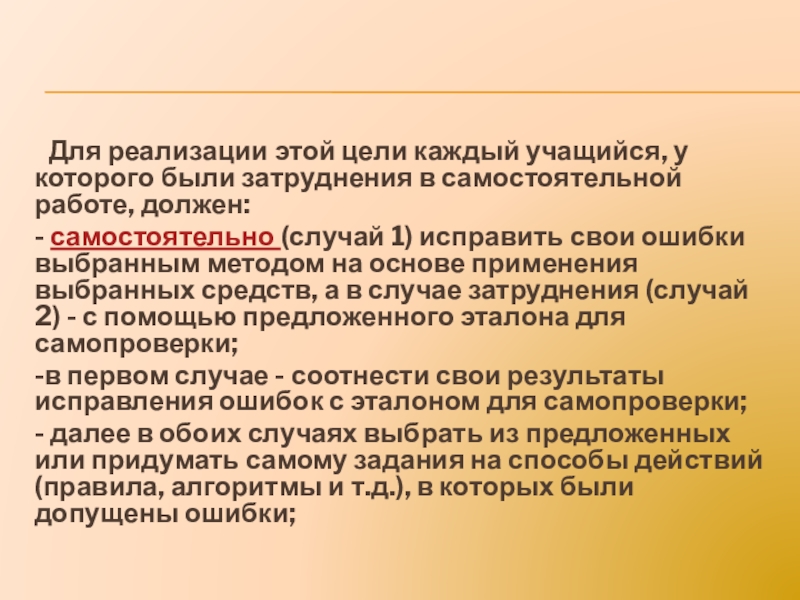 Для реализации этой цели каждый учащийся, у которого были затруднения в самостоятельной работе, должен:

- самостоятельно (случай 1) исправить свои ошибки выбранным методом на основе применения выбранных средств, а в случае затруднения (случай 2) - с помощью предложенного эталона для самопроверки;

-в первом случае - соотнести свои результаты исправления ошибок с эталоном для самопроверки;

- далее в обоих случаях выбрать из предложенных или придумать самому задания на способы действий (правила, алгоритмы и т.д.), в которых были допущены ошибки;